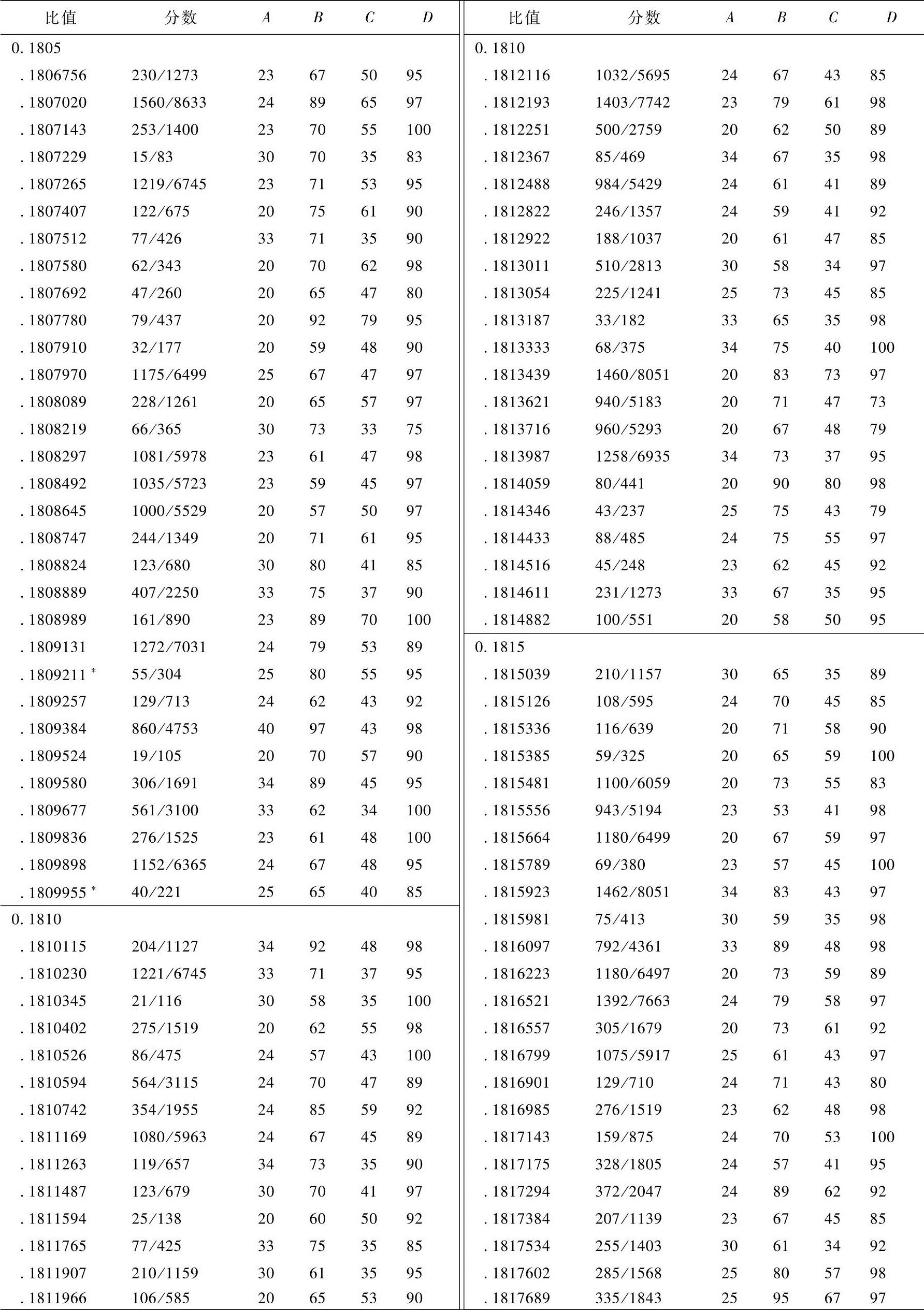 | 比值 | 分数 | $A$ | $B$ | $C$ | $D$ |
|---|---|---|---|---|---|
| 0. 1805 | | | | | |
| . 1806756 | 230/1273 | 23 | 67 | 50 | 95 |
| . 1807020 | 1560/8633 | 24 | 89 | 65 | 97 |
| . 1807143 | 253/1400 | 23 | 70 | 55 | 100 |
| . 1807229 | 15/83 | 30 | 70 | 35 | 83 |
| . 1807265 | 1219/6745 | 23 | 71 | 53 | 95 |
| . 1807407 | 122/675 | 20 | 75 | 61 | 90 |
| . 1807512 | 77/426 | 33 | 71 | 35 | 90 |
| . 1807580 | 62/343 | 20 | 70 | 62 | 98 |
| . 1807692 | 47/260 | 20 | 65 | 47 | 80 |
| . 1807780 | 79/437 | 20 | 92 | 79 | 95 |
| . 1807910 | 32/177 | 20 | 59 | 48 | 90 |
| . 1807970 | 1175/6499 | 25 | 67 | 47 | 97 |
| . 1808089 | 228/1261 | 20 | 65 | 57 | 97 |
| . 1808219 | 66/365 | 30 | 73 | 33 | 75 |
| . 1808297 | 1081/5978 | 23 | 61 | 47 | 98 |
| . 1808492 | 1035/5723 | 23 | 59 | 45 | 97 |
| . 1808645 | 1000/5529 | 20 | 57 | 50 | 97 |
| . 1808747 | 244/1349 | 20 | 71 | 61 | 95 |
| . 1808824 | 123/680 | 30 | 80 | 41 | 85 |
| . 1808889 | 407/2250 | 33 | 75 | 37 | 90 |
| . 1808989 | 161/890 | 23 | 89 | 70 | 100 |
| . 1809131 | 1272/7031 | 24 | 79 | 53 | 89 |
| . 1809211 * | 55/304 | 25 | 80 | 55 | 95 |
| . 1809257 | 129/713 | 24 | 62 | 43 | 92 |
| . 1809384 | 860/4753 | 40 | 97 | 43 | 98 |
| . 1809524 | 19/105 | 20 | 70 | 57 | 90 |
| . 1809580 | 306/1691 | 34 | 89 | 45 | 95 |
| . 1809677 | 561/3100 | 33 | 62 | 34 | 100 |
| . 1809836 | 276/1525 | 23 | 61 | 48 | 100 |
| . 1809898 | 1152/6365 | 24 | 67 | 48 | 95 |
| . 1809955 * | 40/221 | 25 | 65 | 40 | 85 |
| 0. 1810 | | | | | |
| . 1810115 | 204/1127 | 34 | 92 | 48 | 98 |
| . 1810230 | 1221/6745 | 33 | 71 | 37 | 95 |
| . 1810345 | 21/116 | 30 | 58 | 35 | 100 |
| . 1810402 | 275/1519 | 20 | 62 | 55 | 98 |
| . 1810526 | 86/475 | 24 | 57 | 43 | 100 |
| . 1810594 | 564/3115 | 24 | 70 | 47 | 89 |
| . 1810742 | 354/1955 | 24 | 85 | 59 | 92 |
| . 1811169 | 1080/5963 | 24 | 67 | 45 | 89 |
| . 1811263 | 119/657 | 34 | 73 | 35 | 90 |
| . 1811487 | 123/679 | 30 | 70 | 41 | 97 |
| . 1811594 | 25/138 | 20 | 60 | 50 | 92 |
| . 1811765 | 77/425 | 33 | 75 | 35 | 85 |
| . 1811907 | 210/1159 | 30 | 61 | 35 | 95 |
| . 1811966 | 106/585 | 20 | 65 | 53 | 90 |

| 比值 | 分数 | $A$ | $B$ | $C$ | $D$ |
|---|---|---|---|---|---|
| 0. 1810 | | | | | |
| . 1812116 | 1032/5695 | 24 | 67 | 43 | 85 |
| . 1812193 | 1403/7742 | 23 | 79 | 61 | 98 |
| . 1812251 | 500/2759 | 20 | 62 | 50 | 89 |
| . 1812367 | 85/469 | 34 | 67 | 35 | 98 |
| . 1812488 | 984/5429 | 24 | 61 | 41 | 89 |
| . 1812822 | 246/1357 | 24 | 59 | 41 | 92 |
| . 1812922 | 188/1037 | 20 | 61 | 47 | 85 |
| . 1813011 | 510/2813 | 30 | 58 | 34 | 97 |
| . 1813054 | 225/1241 | 25 | 73 | 45 | 85 |
| . 1813187 | 33/182 | 33 | 65 | 35 | 98 |
| . 1813333 | 68/375 | 34 | 75 | 40 | 100 |
| . 1813439 | 1460/8051 | 20 | 83 | 73 | 97 |
| . 1813621 | 940/5183 | 20 | 71 | 47 | 73 |
| . 1813716 | 960/5293 | 20 | 67 | 48 | 79 |
| . 1813987 | 1258/6935 | 34 | 73 | 37 | 95 |
| . 1814059 | 80/441 | 20 | 90 | 80 | 98 |
| . 1814346 | 43/237 | 25 | 75 | 43 | 79 |
| . 1814433 | 88/485 | 24 | 75 | 55 | 97 |
| . 1814516 | 45/248 | 23 | 62 | 45 | 92 |
| . 1814611 | 231/1273 | 33 | 67 | 35 | 95 |
| . 1814882 | 100/551 | 20 | 58 | 50 | 95 |
| 0. 1815 | | | | | |
| . 1815039 | 210/1157 | 30 | 65 | 35 | 89 |
| . 1815126 | 108/595 | 24 | 70 | 45 | 85 |
| . 1815336 | 116/639 | 20 | 71 | 58 | 90 |
| . 1815385 | 59/325 | 20 | 65 | 59 | 100 |
| . 1815481 | 1100/6059 | 20 | 73 | 55 | 83 |
| . 1815556 | 943/5194 | 23 | 53 | 41 | 98 |
| . 1815664 | 1180/6499 | 20 | 67 | 59 | 97 |
| . 1815789 | 69/380 | 23 | 57 | 45 | 100 |
| . 1815923 | 1462/8051 | 34 | 83 | 43 | 97 |
| . 1815981 | 75/413 | 30 | 59 | 35 | 98 |
| . 1816097 | 792/4361 | 33 | 89 | 48 | 98 |
| . 1816223 | 1180/6497 | 20 | 73 | 59 | 89 |
| . 1816521 | 1392/7663 | 24 | 79 | 58 | 97 |
| . 1816557 | 305/1679 | 20 | 73 | 61 | 92 |
| . 1816799 | 1075/5917 | 25 | 61 | 43 | 97 |
| . 1816901 | 129/710 | 24 | 71 | 43 | 80 |
| . 1816985 | 276/1519 | 23 | 62 | 48 | 98 |
| . 1817143 | 159/875 | 24 | 70 | 53 | 100 |
| . 1817175 | 328/1805 | 24 | 57 | 41 | 95 |
| . 1817294 | 372/2047 | 24 | 89 | 62 | 92 |
| . 1817384 | 207/1139 | 23 | 67 | 45 | 85 |
| . 1817534 | 255/1403 | 30 | 61 | 34 | 92 |
| . 1817602 | 285/1568 | 25 | 80 | 57 | 98 |
| . 1817689 | 335/1843 | 25 | 95 | 67 | 97 |